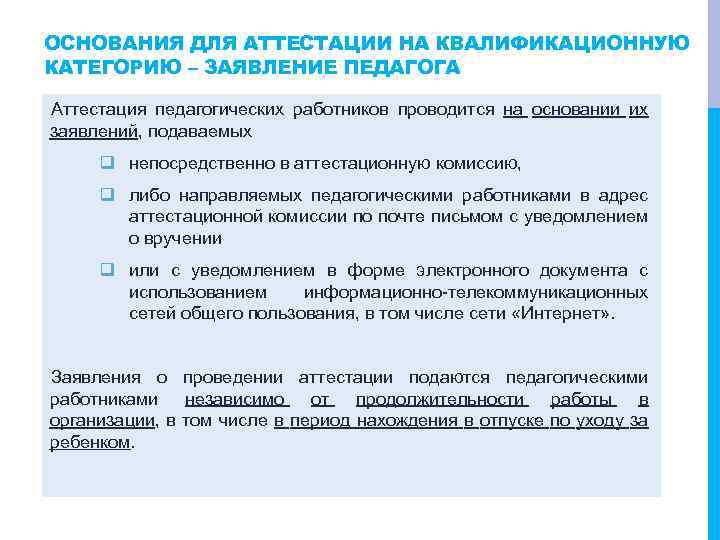 ОСНОВАНИЯ ДЛЯ АТТЕСТАЦИИ НА КВАЛИФИКАЦИОННУЮ КАТЕГОРИЮ – ЗАЯВЛЕНИЕ ПЕДАГОГА

Аттестация педагогических работников проводится на основании их заявлений, подаваемых

непосредственно в аттестационную комиссию,

либо направляемых педагогическими работниками в адрес аттестационной комиссии по почте письмом с уведомлением о вручении

или с уведомлением в форме электронного документа с использованием информационно-телекоммуникационных сетей общего пользования, в том числе сети «Интернет».

Заявления о проведении аттестации подаются педагогическими работниками независимо от продолжительности работы в организации, в том числе в период нахождения в отпуске по уходу за ребенком.